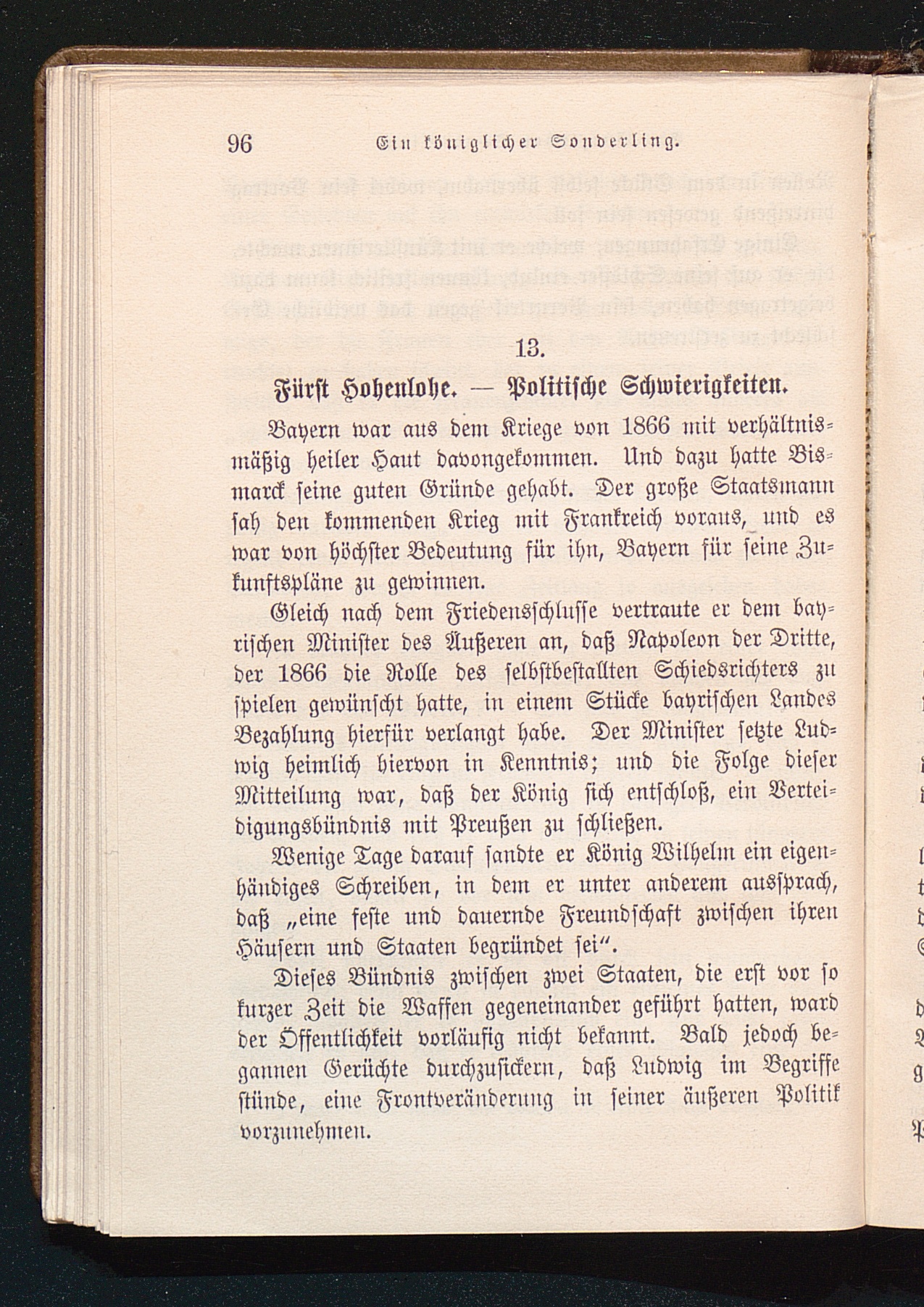 96 Ein königlicher Sonderling.

13.

Fürst Hohenlohe. — Politische Schwierigkeiten.

Bayern war aus dem Kriege von 1866 mit verhältnismäßig heiler Haut davongekommen. Und dazu hatte Bismarck seine guten Gründe gehabt. Der große Staatsmann sah den kommenden Krieg mit Frankreich voraus, und es war von höchster Bedeutung für ihn, Bayern für seine Zukunftspläne zu gewinnen.

Gleich nach dem Friedensschlusse vertraute er dem bayrischen Minister des Äußeren an, daß Napoleon der Dritte, der 1866 die Rolle des selbstbestallten Schiedsrichters zu spielen gewünscht hatte, in einem Stücke bayrischen Landes Bezahlung hierfür verlangt habe. Der Minister setzte Ludwig heimlich hiervon in Kenntnis; und die Folge dieser Mitteilung war, daß der König sich entschloß, ein Verteidigungsbündnis mit Preußen zu schließen.

Wenige Tage darauf sandte er König Wilhelm ein eigenhändiges Schreiben, in dem er unter anderem aussprach, daß „eine feste und dauernde Freundschaft zwischen ihren Häusern und Staaten begründet sei“.

Dieses Bündnis zwischen zwei Staaten, die erst vor so kurzer Zeit die Waffen gegeneinander geführt hatten, ward der Öffentlichkeit vorläufig nicht bekannt. Bald jedoch begannen Gerüchte durchzusickern, daß Ludwig im Begriffe stünde, eine Frontveränderung in seiner äußeren Politik vorzunehmen.